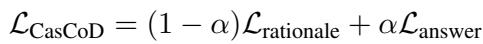 $\mathcal{L}_{\text{CasCoD}} = (1 - \alpha)\mathcal{L}_{\text{rationale}} + \alpha\mathcal{L}_{\text{answer}}$